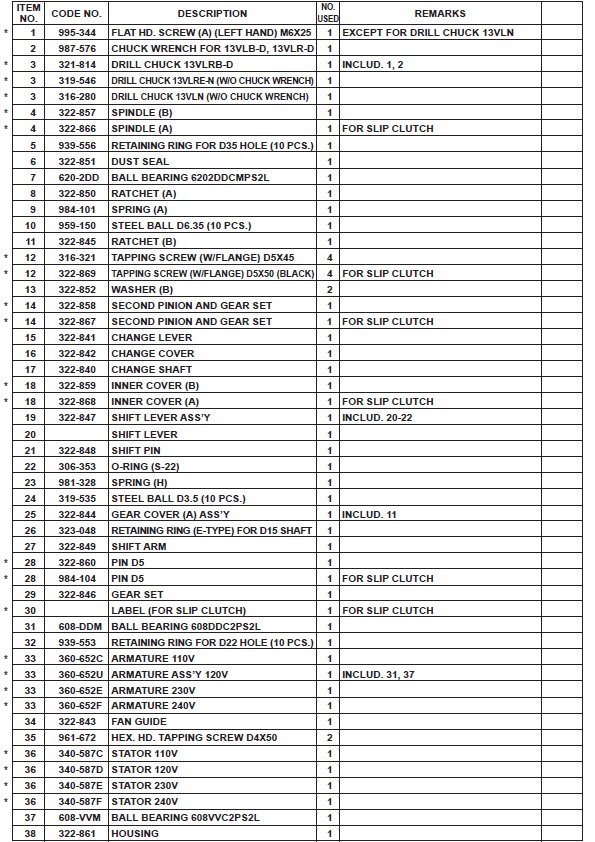 | | ITEM NO. | CODE NO. | DESCRIPTION | NO. USED | REMARKS | |
|---|---|---|---|---|---|---|
| * | 1 | 995-344 | FLAT HD. SCREW (A) (LEFT HAND) M6X25 | 1 | EXCEPT FOR DRILL CHUCK 13VLN | |
| | 2 | 987-576 | CHUCK WRENCH FOR 13VLB-D, 13VLR-D | 1 | | |
| * | 3 | 321-814 | DRILL CHUCK 13VLRB-D | 1 | INCLUD. 1, 2 | |
| * | 3 | 319-546 | DRILL CHUCK 13VLRE-N (W/O CHUCK WRENCH) | 1 | | |
| * | 3 | 316-280 | DRILL CHUCK 13VLN (W/O CHUCK WRENCH) | 1 | | |
| * | 4 | 322-857 | SPINDLE (B) | 1 | | |
| * | 4 | 322-866 | SPINDLE (A) | 1 | FOR SLIP CLUTCH | |
| | 5 | 939-556 | RETAINING RING FOR D35 HOLE (10 PCS.) | 1 | | |
| | 6 | 322-851 | DUST SEAL | 1 | | |
| | 7 | 620-2DD | BALL BEARING 6202DDCMPS2L | 1 | | |
| | 8 | 322-850 | RATCHET (A) | 1 | | |
| | 9 | 984-101 | SPRING (A) | 1 | | |
| | 10 | 959-150 | STEEL BALL D6.35 (10 PCS.) | 1 | | |
| | 11 | 322-845 | RATCHET (B) | 1 | | |
| * | 12 | 316-321 | TAPPING SCREW (W/FLANGE) D5X45 | 4 | | |
| * | 12 | 322-869 | TAPPING SCREW (W/FLANGE) D5X50 (BLACK) | 4 | FOR SLIP CLUTCH | |
| | 13 | 322-852 | WASHER (B) | 2 | | |
| * | 14 | 322-858 | SECOND PINION AND GEAR SET | 1 | | |
| * | 14 | 322-867 | SECOND PINION AND GEAR SET | 1 | FOR SLIP CLUTCH | |
| | 15 | 322-841 | CHANGE LEVER | 1 | | |
| | 16 | 322-842 | CHANGE COVER | 1 | | |
| | 17 | 322-840 | CHANGE SHAFT | 1 | | |
| * | 18 | 322-859 | INNER COVER (B) | 1 | | |
| * | 18 | 322-868 | INNER COVER (A) | 1 | FOR SLIP CLUTCH | |
| | 19 | 322-847 | SHIFT LEVER ASS'Y | 1 | INCLUD. 20-22 | |
| | 20 | | SHIFT LEVER | 1 | | |
| | 21 | 322-848 | SHIFT PIN | 1 | | |
| | 22 | 306-353 | O-RING (S-22) | 1 | | |
| | 23 | 981-328 | SPRING (H) | 1 | | |
| | 24 | 319-535 | STEEL BALL D3.5 (10 PCS.) | 1 | | |
| | 25 | 322-844 | GEAR COVER (A) ASS'Y | 1 | INCLUD. 11 | |
| | 26 | 323-048 | RETAINING RING (E-TYPE) FOR D15 SHAFT | 1 | | |
| | 27 | 322-849 | SHIFT ARM | 1 | | |
| * | 28 | 322-860 | PIN D5 | 1 | | |
| * | 28 | 984-104 | PIN D5 | 1 | FOR SLIP CLUTCH | |
| | 29 | 322-846 | GEAR SET | 1 | | |
| * | 30 | | LABEL (FOR SLIP CLUTCH) | 1 | FOR SLIP CLUTCH | |
| | 31 | 608-DDM | BALL BEARING 608DDC2PS2L | 1 | | |
| | 32 | 939-553 | RETAINING RING FOR D22 HOLE (10 PCS.) | 1 | | |
| * | 33 | 360-652C | ARMATURE 110V | 1 | | |
| * | 33 | 360-652U | ARMATURE ASS'Y 120V | 1 | INCLUD. 31, 37 | |
| * | 33 | 360-652E | ARMATURE 230V | 1 | | |
| * | 33 | 360-652F | ARMATURE 240V | 1 | | |
| | 34 | 322-843 | FAN GUIDE | 1 | | |
| | 35 | 961-672 | HEX. HD. TAPPING SCREW D4X50 | 2 | | |
| * | 36 | 340-587C | STATOR 110V | 1 | | |
| * | 36 | 340-587D | STATOR 120V | 1 | | |
| * | 36 | 340-587E | STATOR 230V | 1 | | |
| * | 36 | 340-587F | STATOR 240V | 1 | | |
| | 37 | 608-VVM | BALL BEARING 608VVC2PS2L | 1 | | |
| | 38 | 322-861 | HOUSING | 1 | | |